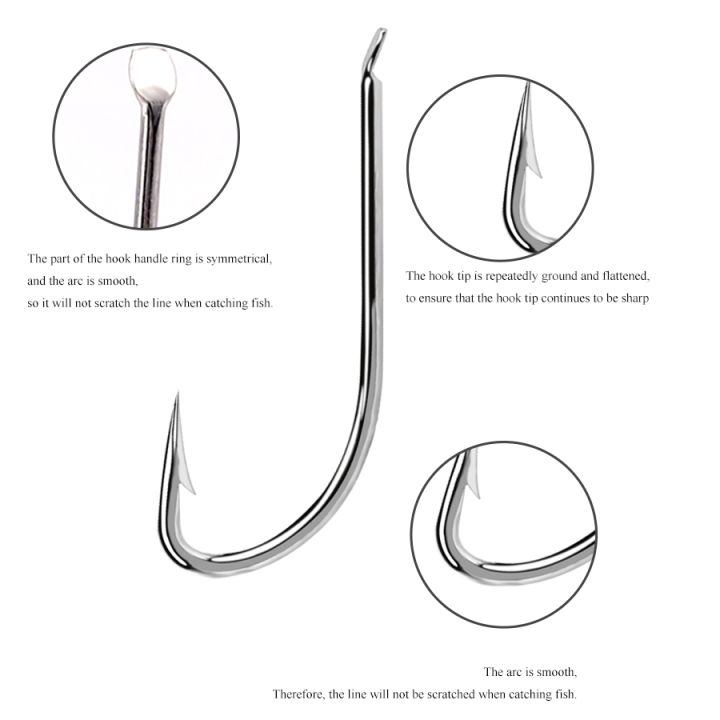 The part of the hook handle ring is symmetrical,
and the arc is smooth,
so it will not scratch the line when catching fish.

The hook tip is repeatedly ground and flattened,
to ensure that the hook tip continues to be sharp

The arc is smooth,
Therefore, the line will not be scratched when catching fish.